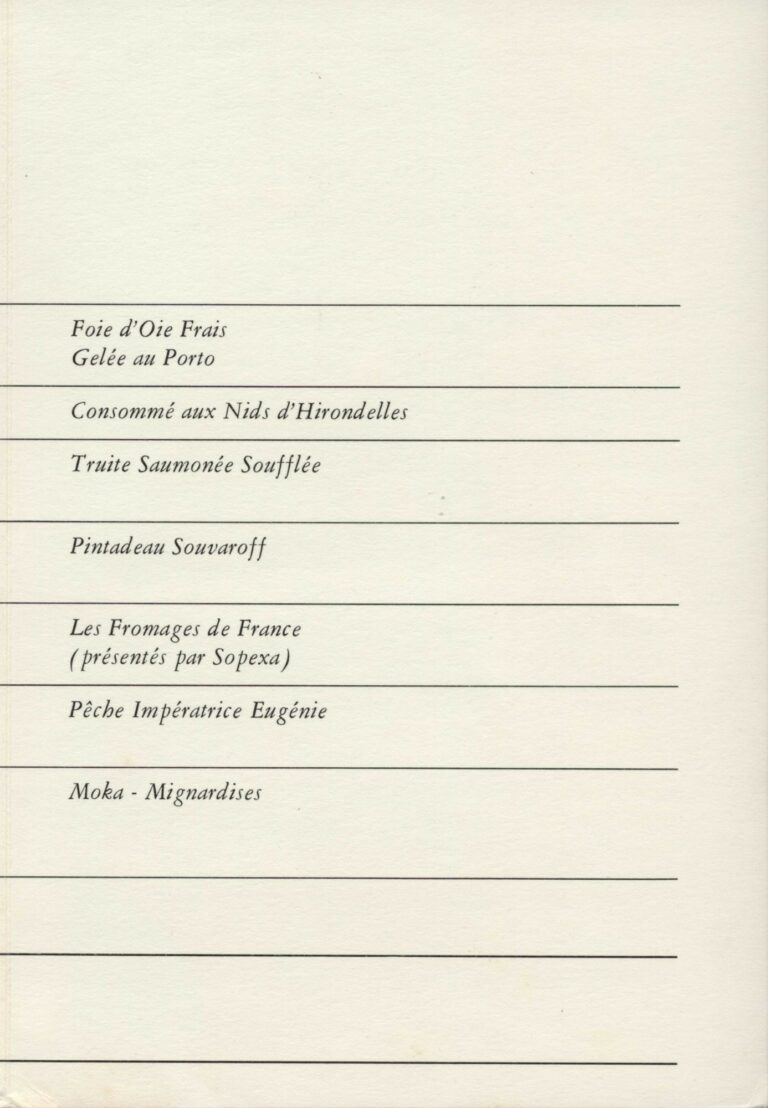 Foie d'Oie Frais
Gelée au Porto

Consommé aux Nids d'Hirondelles

Truite Saumonée Soufflée

Pintadeau Souvaroff

Les Fromages de France
(présentés par Sopexa)

Pêche Impératrice Eugénie

Moka - Mignardises